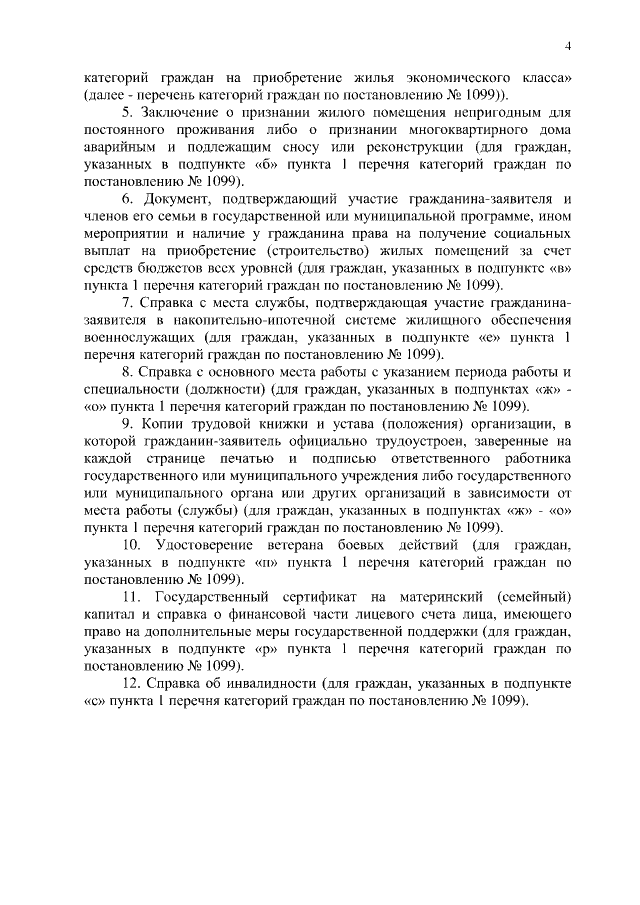 4

категорий граждан на приобретение жилья экономического класса» (далее - перечень категорий граждан по постановлению № 1099)).

5. Заключение о признании жилого помещения непригодным для постоянного проживания либо о признании многоквартирного дома аварийным и подлежащим сносу или реконструкции (для граждан, указанных в подпункте «б» пункта 1 перечня категорий граждан по постановлению № 1099).

6. Документ, подтверждающий участие гражданина-заявителя и членов его семьи в государственной или муниципальной программе, ином мероприятии и наличие у гражданина права на получение социальных выплат на приобретение (строительство) жилых помещений за счет средств бюджетов всех уровней (для граждан, указанных в подпункте «в» пункта 1 перечня категорий граждан по постановлению № 1099).

7. Справка с места службы, подтверждающая участие гражданина-заявителя в накопительно-ипотечной системе жилищного обеспечения военнослужащих (для граждан, указанных в подпункте «е» пункта 1 перечня категорий граждан по постановлению № 1099).

8. Справка с основного места работы с указанием периода работы и специальности (должности) (для граждан, указанных в подпунктах «ж» - «о» пункта 1 перечня категорий граждан по постановлению № 1099).

9. Копии трудовой книжки и устава (положения) организации, в которой гражданин-заявитель официально трудоустроен, заверенные на каждой странице печатью и подписью ответственного работника государственного или муниципального учреждения либо государственного или муниципального органа или других организаций в зависимости от места работы (службы) (для граждан, указанных в подпунктах «ж» - «о» пункта 1 перечня категорий граждан по постановлению № 1099).

10. Удостоверение ветерана боевых действий (для граждан, указанных в подпункте «п» пункта 1 перечня категорий граждан по постановлению № 1099).

11. Государственный сертификат на материнский (семейный) капитал и справка о финансовой части лицевого счета лица, имеющего право на дополнительные меры государственной поддержки (для граждан, указанных в подпункте «р» пункта 1 перечня категорий граждан по постановлению № 1099).

12. Справка об инвалидности (для граждан, указанных в подпункте «с» пункта 1 перечня категорий граждан по постановлению № 1099).